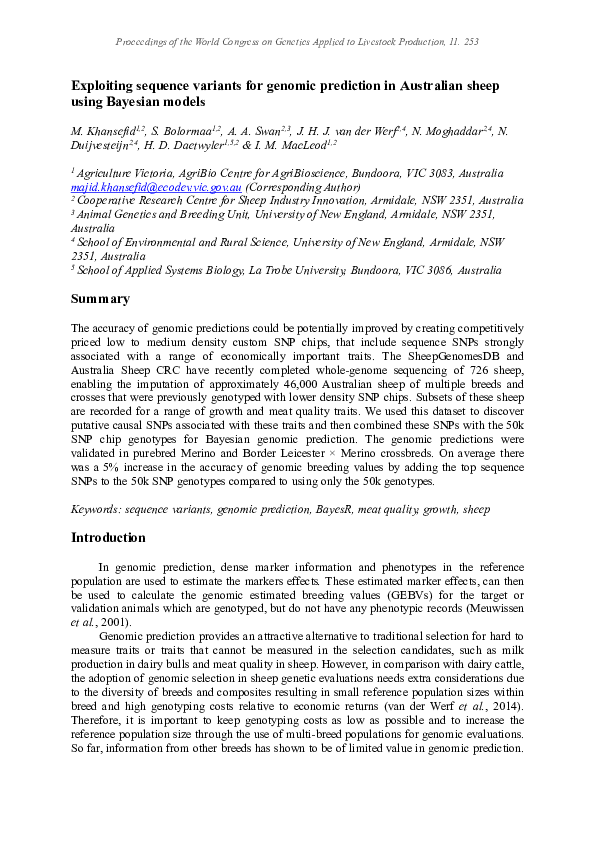 Proceedings of the World Congress on Genetics Applied to Livestock Production, 11. 253

Exploiting sequence variants for genomic prediction in Australian sheep using Bayesian models

M. Khansefid$^{1,2}$, S. Bolormaa$^{1,2}$, A. A. Swan$^{2,3}$, J. H. J. van der Werf$^{2,4}$, N. Moghaddar$^{2,4}$, N. Duijvesteijn$^{2,4}$, H. D. Daetwyler$^{1,5,2}$ & I. M. MacLeod$^{1,2}$

$^1$ Agriculture Victoria, AgriBio Centre for AgriBioscience, Bundoora, VIC 3083, Australia majid.khansefid@ecodev.vic.gov.au (Corresponding Author)
$^2$ Cooperative Research Centre for Sheep Industry Innovation, Armidale, NSW 2351, Australia
$^3$ Animal Genetics and Breeding Unit, University of New England, Armidale, NSW 2351, Australia
$^4$ School of Environmental and Rural Science, University of New England, Armidale, NSW 2351, Australia
$^5$ School of Applied Systems Biology, La Trobe University, Bundoora, VIC 3086, Australia

Summary

The accuracy of genomic predictions could be potentially improved by creating competitively priced low to medium density custom SNP chips, that include sequence SNPs strongly associated with a range of economically important traits. The SheepGenomesDB and Australia Sheep CRC have recently completed whole-genome sequencing of 726 sheep, enabling the imputation of approximately 46,000 Australian sheep of multiple breeds and crosses that were previously genotyped with lower density SNP chips. Subsets of these sheep are recorded for a range of growth and meat quality traits. We used this dataset to discover putative causal SNPs associated with these traits and then combined these SNPs with the 50k SNP chip genotypes for Bayesian genomic prediction. The genomic predictions were validated in purebred Merino and Border Leicester × Merino crossbreds. On average there was a 5% increase in the accuracy of genomic breeding values by adding the top sequence SNPs to the 50k SNP genotypes compared to using only the 50k genotypes.

Keywords: sequence variants, genomic prediction, BayesR, meat quality, growth, sheep

Introduction

In genomic prediction, dense marker information and phenotypes in the reference population are used to estimate the markers effects. These estimated marker effects, can then be used to calculate the genomic estimated breeding values (GEBVs) for the target or validation animals which are genotyped, but do not have any phenotypic records (Meuwissen et al., 2001).

Genomic prediction provides an attractive alternative to traditional selection for hard to measure traits or traits that cannot be measured in the selection candidates, such as milk production in dairy bulls and meat quality in sheep. However, in comparison with dairy cattle, the adoption of genomic selection in sheep genetic evaluations needs extra considerations due to the diversity of breeds and composites resulting in small reference population sizes within breed and high genotyping costs relative to economic returns (van der Werf et al., 2014). Therefore, it is important to keep genotyping costs as low as possible and to increase the reference population size through the use of multi-breed populations for genomic evaluations. So far, information from other breeds has shown to be of limited value in genomic prediction.